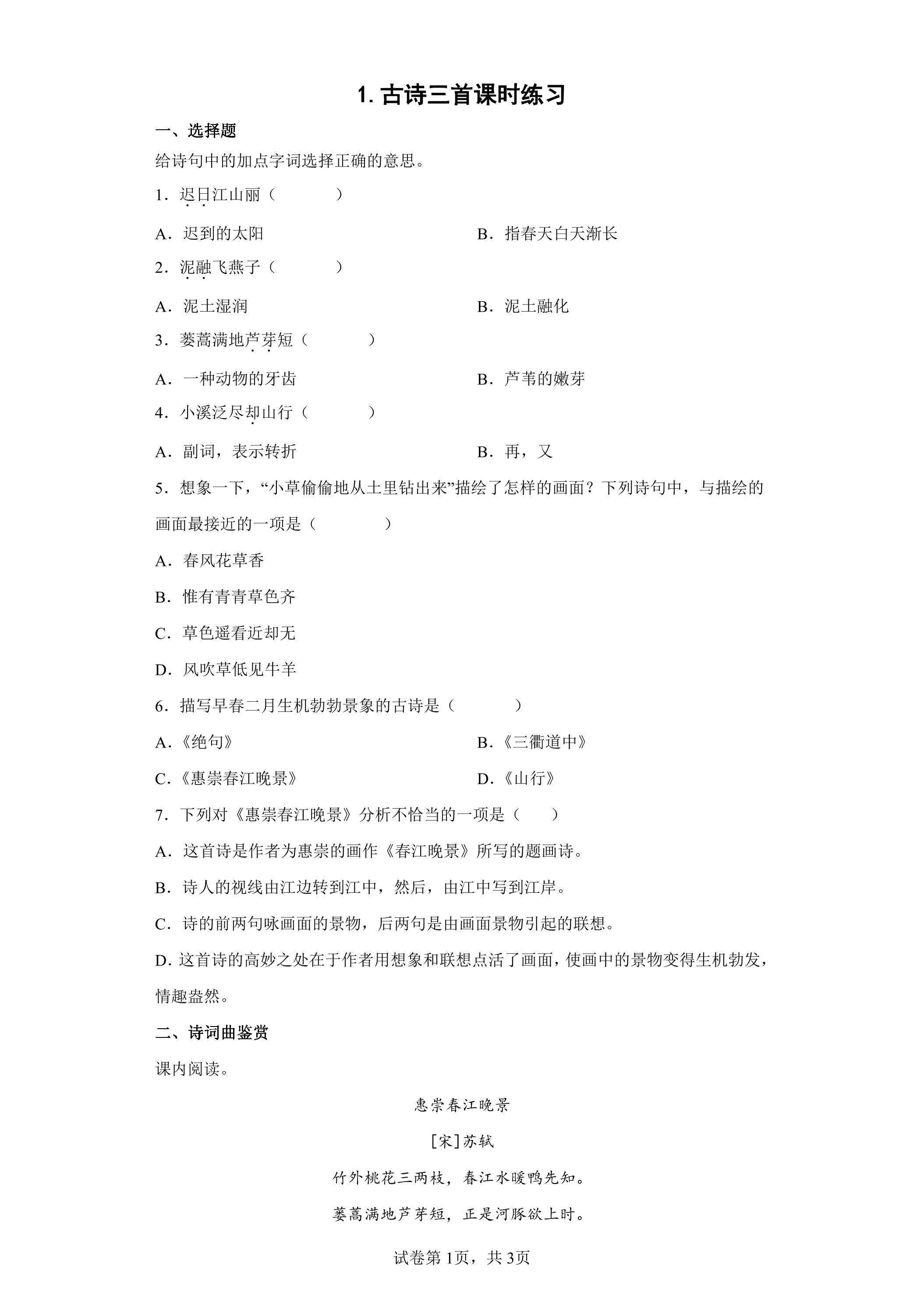 1.古诗三首课时练习

一、选择题

给诗句中的加点字词选择正确的意思。

1．迟日江山丽（ ）

A．迟到的太阳 B．指春天白天渐长

2．泥融飞燕子（ ）

A．泥土湿润 B．泥土融化

3．蒌蒿满地芦芽短（ ）

A．一种动物的牙齿 B．芦苇的嫩芽

4．小溪泛尽却山行（ ）

A．副词，表示转折 B．再，又

5．想象一下，“小草偷偷地从土里钻出来”描绘了怎样的画面？下列诗句中，与描绘的画面最接近的一项是（ ）

A．春风花草香

B．惟有青青草色齐

C．草色遥看近却无

D．风吹草低见牛羊

6．描写早春二月生机勃勃景象的古诗是（ ）

A．《绝句》 B．《三衢道中》

C．《惠崇春江晚景》 D．《山行》

7．下列对《惠崇春江晚景》分析不恰当的一项是（ ）

A．这首诗是作者为惠崇的画作《春江晚景》所写的题画诗。

B．诗人的视线由江边转到江中，然后，由江中写到江岸。

C．诗的前两句咏画面的景物，后两句是由画面景物引起的联想。

D．这首诗的高妙之处在于作者用想象和联想点活了画面，使画中的景物变得生机勃发，情趣盎然。

二、诗词曲鉴赏

课内阅读。

惠崇春江晚景

[宋]苏轼

竹外桃花三两枝，春江水暖鸭先知。

蒌蒿满地芦芽短，正是河豚欲上时。

试卷第1页，共3页